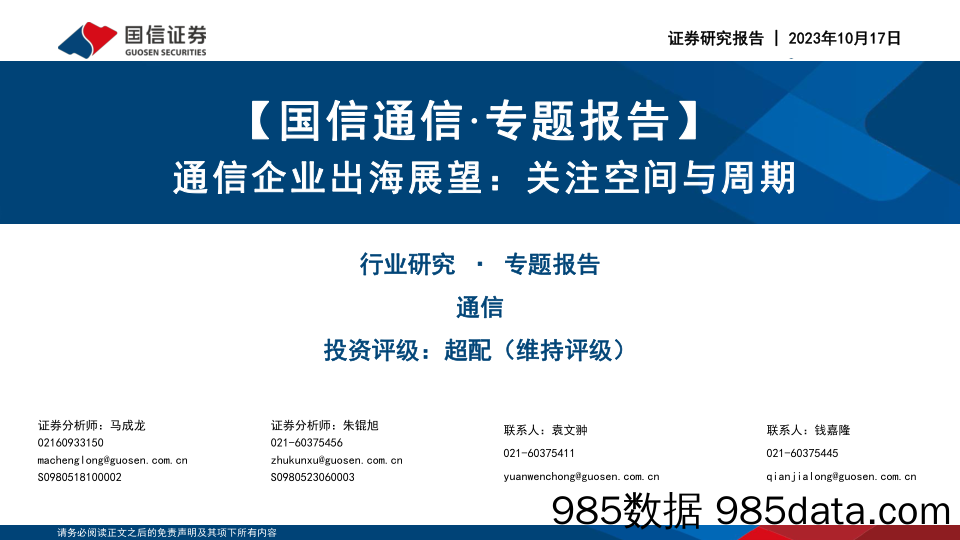 国信证券
GUOSEN SECURITIES

证券研究报告 | 2023年10月17日

【国信通信·专题报告】
通信企业出海展望：关注空间与周期

行业研究 · 专题报告
通信
投资评级：超配（维持评级）

证券分析师：马成龙
02160933150
machenglong@guosen.com.cn
S0980518100002

证券分析师：朱锟旭
021-60375456
zhukunxu@guosen.com.cn
S0980523060003

联系人：袁文翀
021-60375411
yuanwenchong@guosen.com.cn

联系人：钱嘉隆
021-60375445
qianjialong@guosen.com.cn

985数据 985data.com

请务必阅读正文之后的免责声明及其项下所有内容